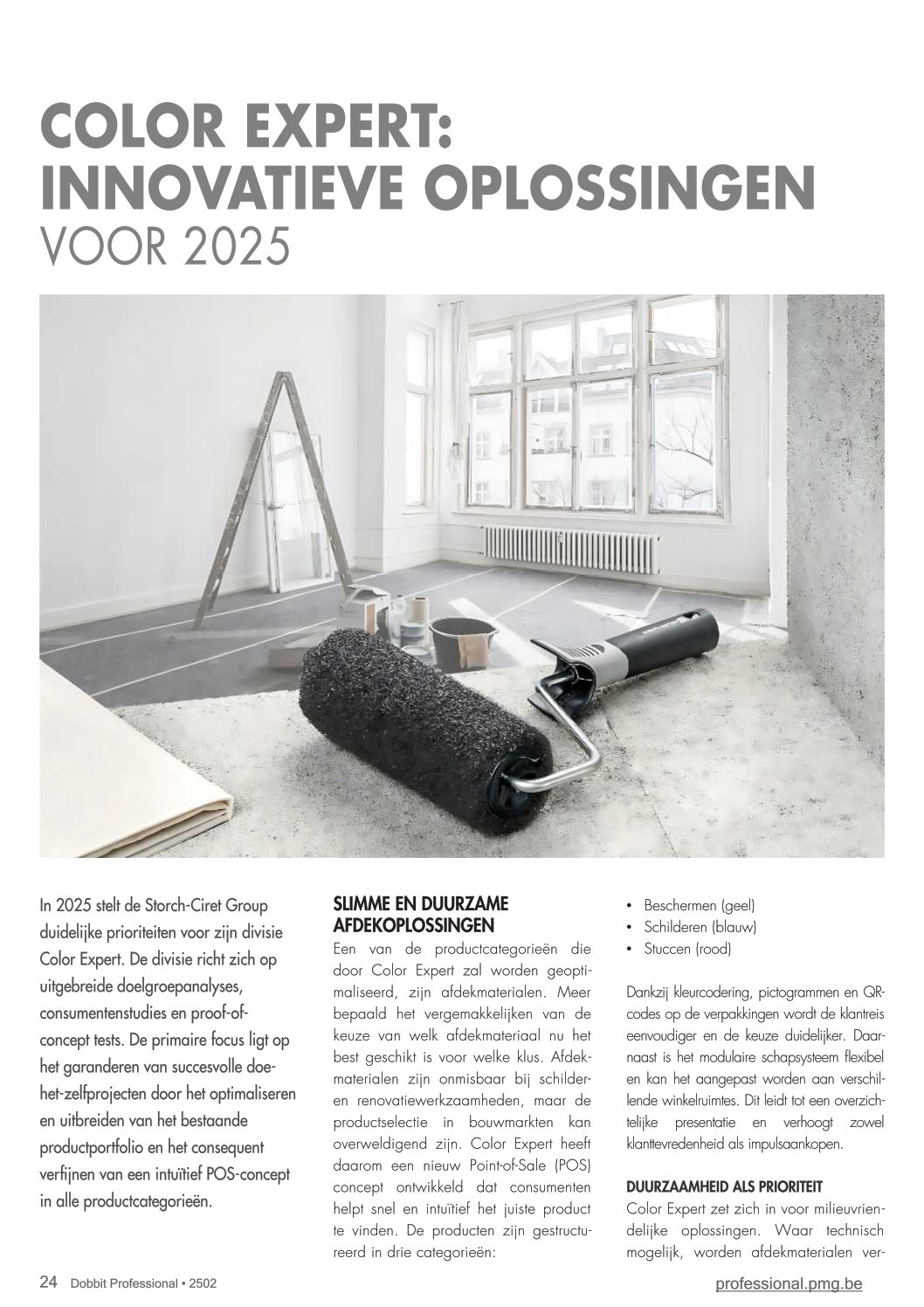 COLOR EXPERT: INNOVATIEVE OPLOSSINGEN
VOOR 2025

In 2025 stelt de Storch-Ciret Group duidelijke prioriteiten voor zijn divisie Color Expert. De divisie richt zich op uitgebreide doelgroepanalyses, consumentenstudies en proof-of-concept tests. De primaire focus ligt op het garanderen van succesvolle doe-het-zelfprojecten door het optimaliseren en uitbreiden van het bestaande productportfolio en het consequent verfijnen van een intuïtief POS-concept in alle productcategorieën.

SLIMME EN DUURZAME AFDEKOPLOSSINGEN
Een van de productcategorieën die door Color Expert zal worden geoptimaliseerd, zijn afdekmaterialen. Meer bepaald het vergemakkelijken van de keuze van welk afdekmateriaal nu het best geschikt is voor welke klus. Afdekmaterialen zijn onmisbaar bij schilder- en renovatiewerkzaamheden, maar de productselectie in bouwmarkten kan overweldigend zijn. Color Expert heeft daarom een nieuw Point-of-Sale (POS) concept ontwikkeld dat consumenten helpt snel en intuïtief het juiste product te vinden. De producten zijn gestructureerd in drie categorieën:

• Beschermen (geel)
• Schilderen (blauw)
• Stuccen (rood)

Dankzij kleurcodering, pictogrammen en QR-codes op de verpakkingen wordt de klantreis eenvoudiger en de keuze duidelijker. Daarnaast is het modulaire schapsysteem flexibel en kan het aangepast worden aan verschillende winkelruimtes. Dit leidt tot een overzichtelijke presentatie en verhoogt zowel klanttevredenheid als impulsaankopen.

DUURZAAMHEID ALS PRIORITEIT
Color Expert zet zich in voor milieuvriendelijke oplossingen. Waar technisch mogelijk, worden afdekmaterialen ver-

24 Dobbit Professional • 2502
professional.pmg.be